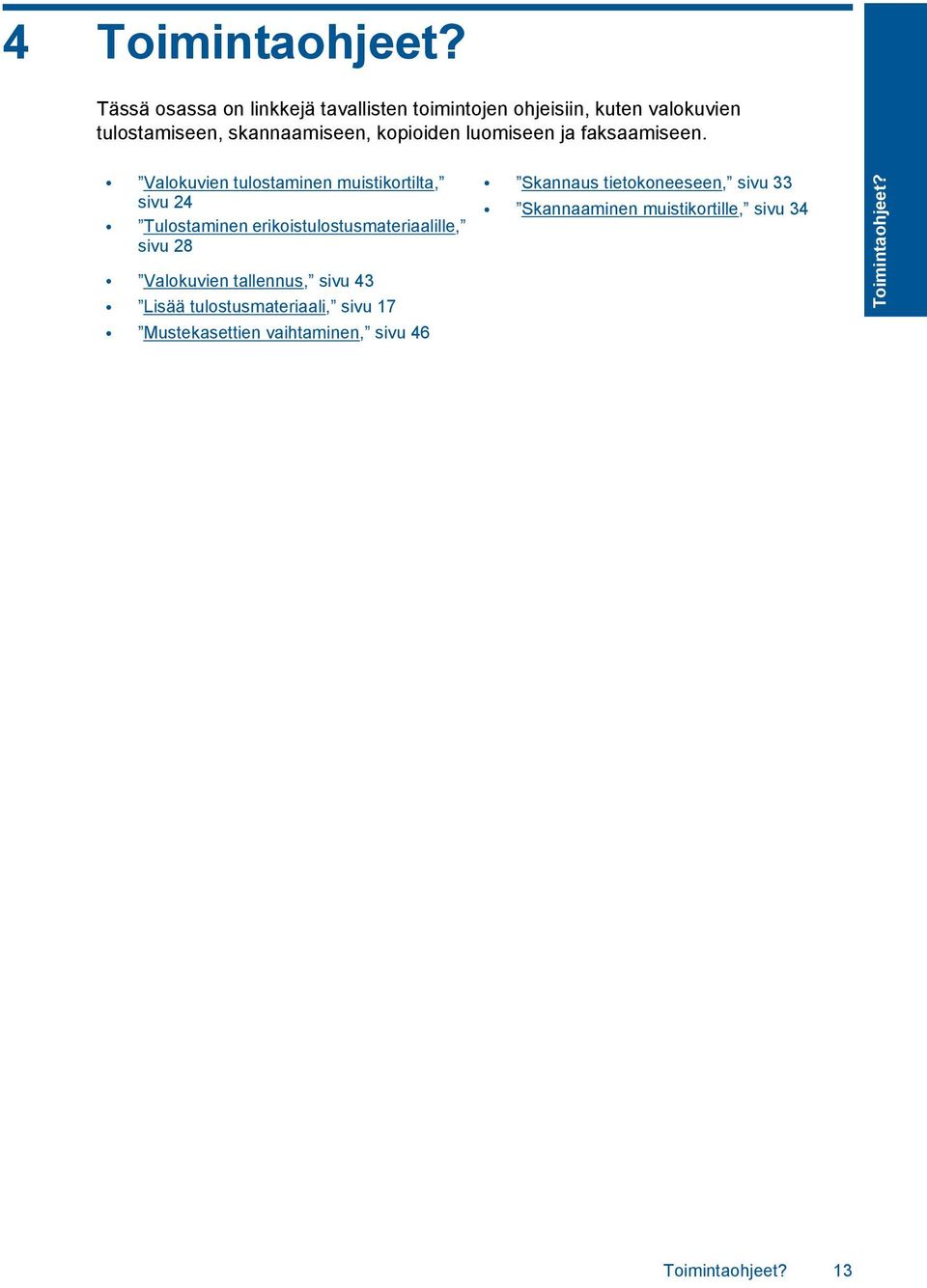 4 Toimintaohjeet?

Tässä osassa on linkkejä tavallisten toimintojen ohjeisiin, kuten valokuvien tulostamiseen, skannaamiseen, kopioiden luomiseen ja faksaamiseen.

• ”Valokuvien tulostaminen muistikortilta,” sivu 24
• ”Tulostaminen erikoistulostusmateriaalille,” sivu 28
• ”Valokuvien tallennus,” sivu 43
• ”Lisää tulostusmateriaali,” sivu 17
• ”Mustekasettien vaihtaminen,” sivu 46

• ”Skannaus tietokoneeseen,” sivu 33
• ”Skannaaminen muistikortille,” sivu 34

Toimintaohjeet?

Toimintaohjeet? 13